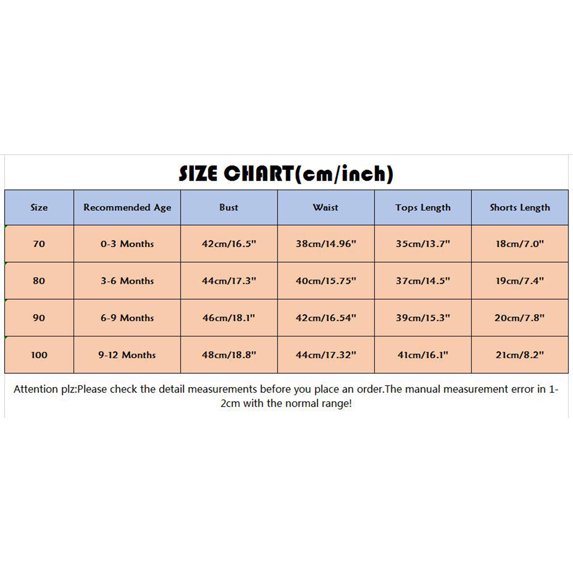 SIZE CHART(cm/inch)

| Size | Recommended Age | Bust | Waist | Tops Length | Shorts Length |
|---|---|---|---|---|---|
| 70 | 0-3 Months | 42cm/16.5" | 38cm/14.96" | 35cm/13.7" | 18cm/7.0" |
| 80 | 3-6 Months | 44cm/17.3" | 40cm/15.75" | 37cm/14.5" | 19cm/7.4" |
| 90 | 6-9 Months | 46cm/18.1" | 42cm/16.54" | 39cm/15.3" | 20cm/7.8" |
| 100 | 9-12 Months | 48cm/18.8" | 44cm/17.32" | 41cm/16.1" | 21cm/8.2" |

Attention plz:Please check the detail measurements before you place an order.The manual measurement error in 1-2cm with the normal range!